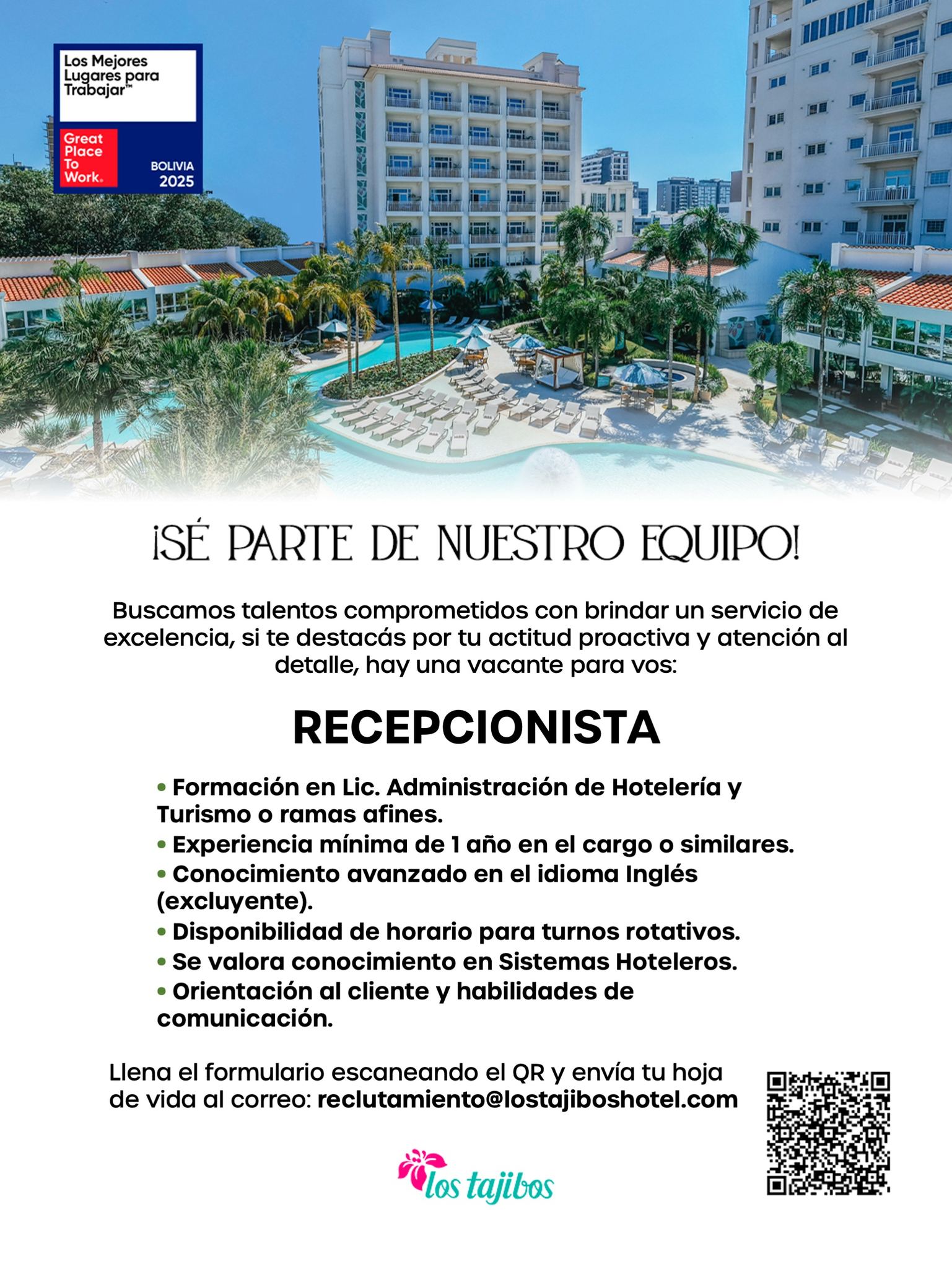 Los Mejores Lugares para Trabajar™

Great Place To Work®

BOLIVIA 2025

¡SÉ PARTE DE NUESTRO EQUIPO!

Buscamos talentos comprometidos con brindar un servicio de excelencia, si te destacás por tu actitud proactiva y atención al detalle, hay una vacante para vos:

RECEPCIONISTA

• Formación en Lic. Administración de Hotelería y Turismo o ramas afines.
• Experiencia mínima de 1 año en el cargo o similares.
• Conocimiento avanzado en el idioma Inglés (excluyente).
• Disponibilidad de horario para turnos rotativos.
• Se valora conocimiento en Sistemas Hoteleros.
• Orientación al cliente y habilidades de comunicación.

Llena el formulario escaneando el QR y envía tu hoja de vida al correo: reclutamiento@lostajiboshotel.com

los tajibos